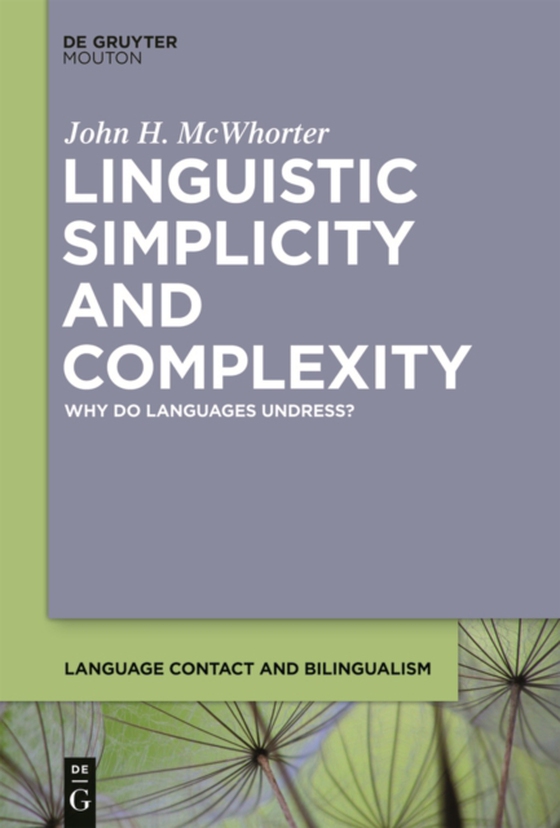 DE GRUYTER
MOUTON

John H. McWhorter

LINGUISTIC SIMPLICITY AND COMPLEXITY

WHY DO LANGUAGES UNDRESS?

LANGUAGE CONTACT AND BILINGUALISM

DE
G